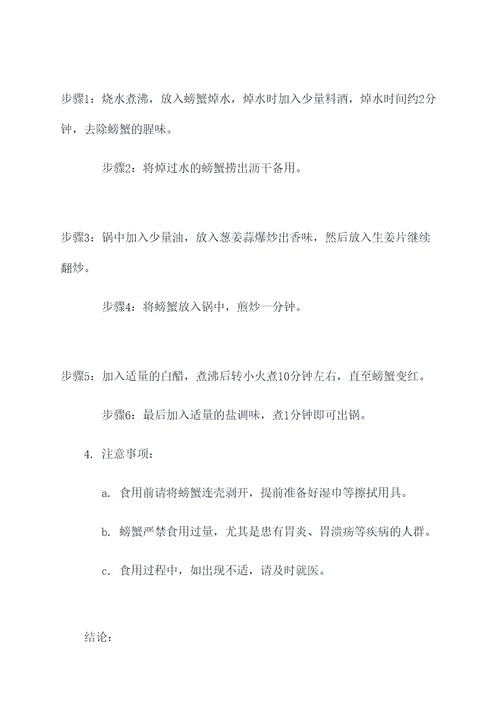 步骤1：烧水煮沸，放入螃蟹焯水，焯水时加入少量料酒，焯水时间约2分钟，去除螃蟹的腥味。

步骤2：将焯过水的螃蟹捞出沥干备用。

步骤3：锅中加入少量油，放入葱姜蒜爆炒出香味，然后放入生姜片继续翻炒。

步骤4：将螃蟹放入锅中，煎炒一分钟。

步骤5：加入适量的白醋，煮沸后转小火煮10分钟左右，直至螃蟹变红。

步骤6：最后加入适量的盐调味，煮1分钟即可出锅。

4. 注意事项：

a. 食用前请将螃蟹连壳剥开，提前准备好湿巾等擦拭用具。

b. 螃蟹严禁食用过量，尤其是患有胃炎、胃溃疡等疾病的人群。

c. 食用过程中，如出现不适，请及时就医。

结论：